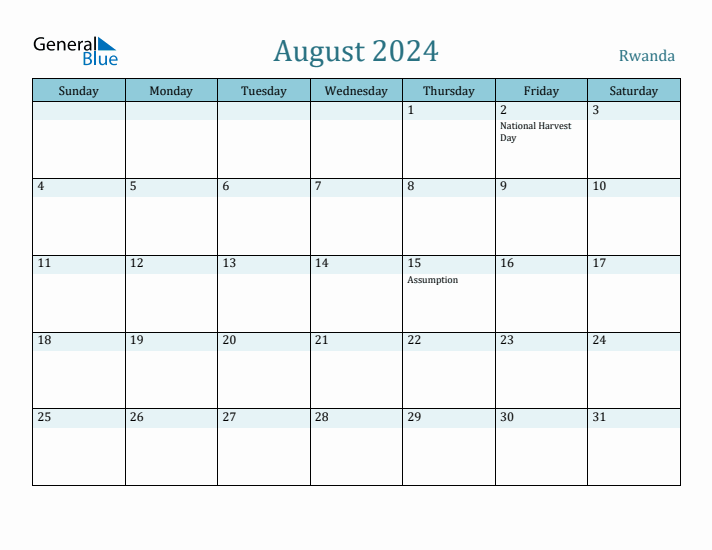 General Blue

August 2024

Rwanda

| Sunday | Monday | Tuesday | Wednesday | Thursday | Friday | Saturday |
|---|---|---|---|---|---|---|
| | | | | 1 | 2 National Harvest Day | 3 |
| 4 | 5 | 6 | 7 | 8 | 9 | 10 |
| 11 | 12 | 13 | 14 | 15 Assumption | 16 | 17 |
| 18 | 19 | 20 | 21 | 22 | 23 | 24 |
| 25 | 26 | 27 | 28 | 29 | 30 | 31 |